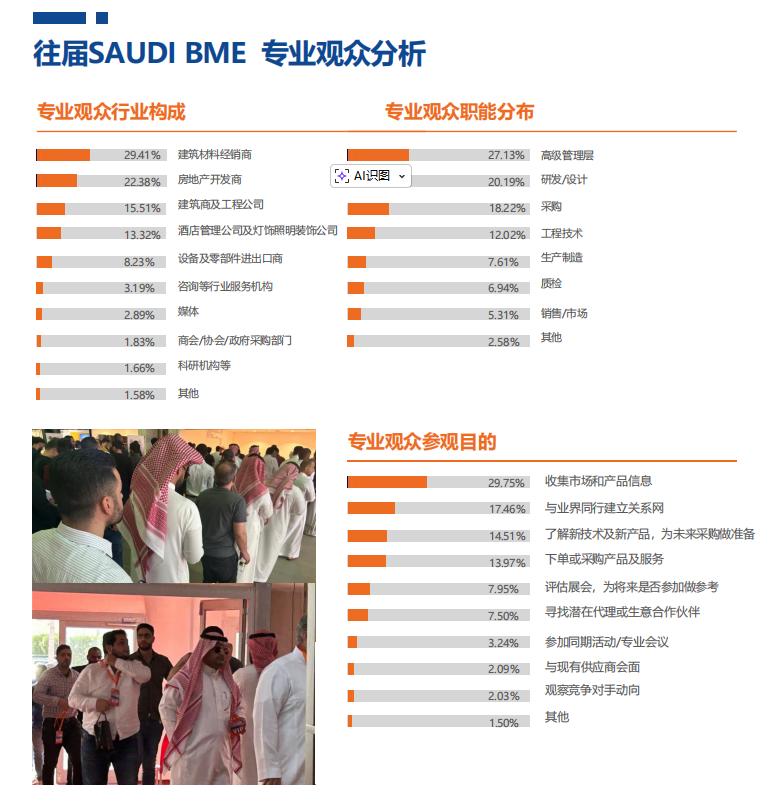 往届SAUDI BME 专业观众分析

专业观众行业构成

29.41% 建筑材料经销商
22.38% 房地产开发商
15.51% 建筑商及工程公司
13.32% 酒店管理公司及灯饰照明装饰公司
8.23% 设备及零部件进出口商
3.19% 咨询等行业服务机构
2.89% 媒体
1.83% 商会/协会/政府采购部门
1.66% 科研机构等
1.58% 其他

专业观众职能分布

AI识图

27.13% 高级管理层
20.19% 研发/设计
18.22% 采购
12.02% 工程技术
7.61% 生产制造
6.94% 质检
5.31% 销售/市场
2.58% 其他

专业观众参观目的

29.75% 收集市场和产品信息
17.46% 与业界同行建立关系网
14.51% 了解新技术及新产品，为未来采购做准备
13.97% 下单或采购产品及服务
7.95% 评估展会，为将来是否参加做参考
7.50% 寻找潜在代理或生意合作伙伴
3.24% 参加同期活动/专业会议
2.09% 与现有供应商会面
2.03% 观察竞争对手动向
1.50% 其他